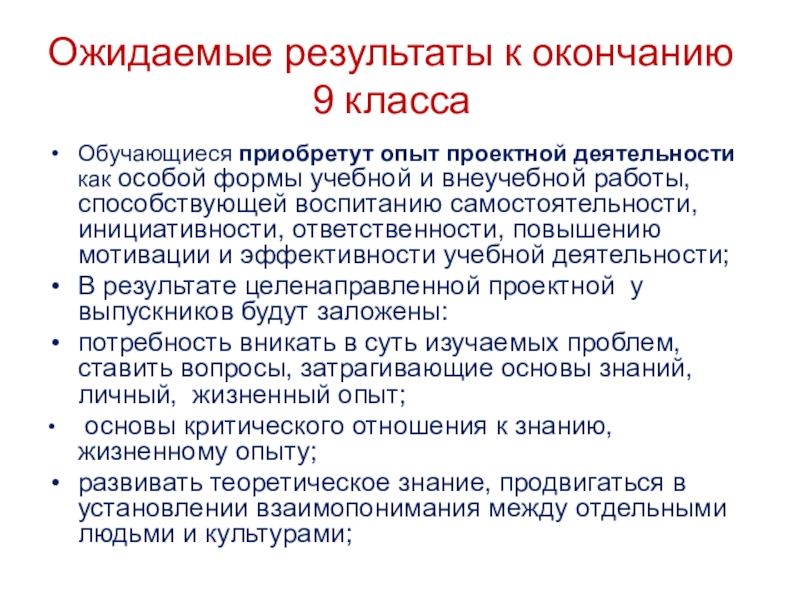 Ожидаемые результаты к окончанию 9 класса

• Обучающиеся приобретут опыт проектной деятельности как особой формы учебной и внеучебной работы, способствующей воспитанию самостоятельности, инициативности, ответственности, повышению мотивации и эффективности учебной деятельности;
• В результате целенаправленной проектной у выпускников будут заложены:
• потребность вникать в суть изучаемых проблем, ставить вопросы, затрагивающие основы знаний, личный, жизненный опыт;
• основы критического отношения к знанию, жизненному опыту;
• развивать теоретическое знание, продвигаться в установлении взаимопонимания между отдельными людьми и культурами;